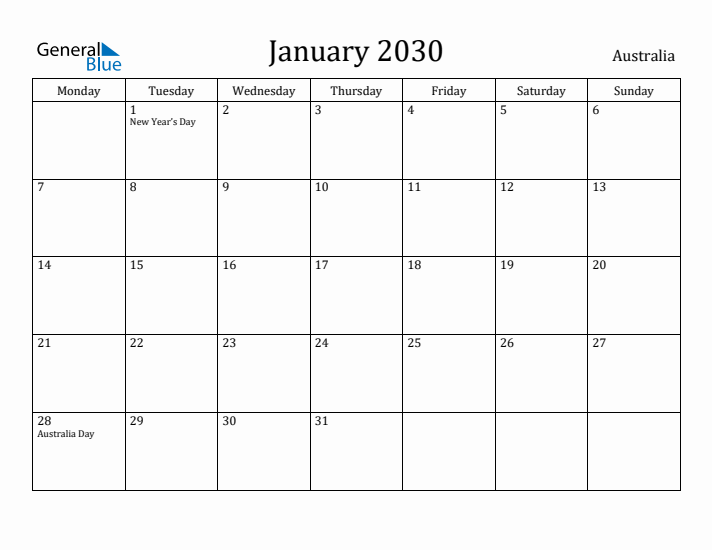 General Blue

January 2030

Australia

| Monday | Tuesday | Wednesday | Thursday | Friday | Saturday | Sunday |
|---|---|---|---|---|---|---|
| | 1 New Year's Day | 2 | 3 | 4 | 5 | 6 |
| 7 | 8 | 9 | 10 | 11 | 12 | 13 |
| 14 | 15 | 16 | 17 | 18 | 19 | 20 |
| 21 | 22 | 23 | 24 | 25 | 26 | 27 |
| 28 Australia Day | 29 | 30 | 31 | | | |